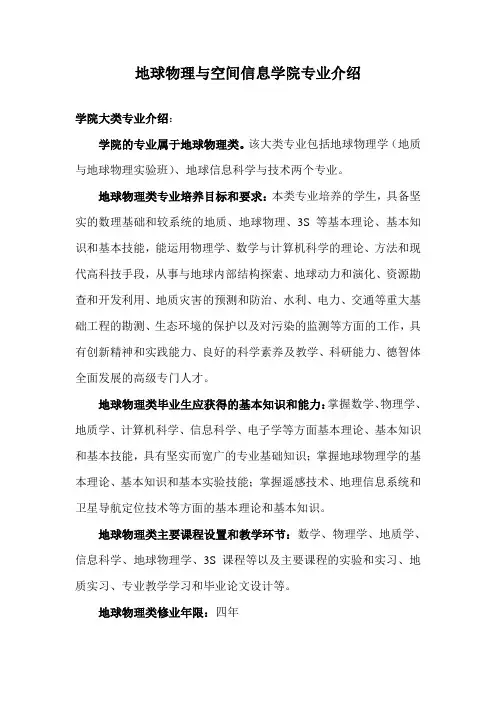 地球物理与空间信息学院专业介绍

学院大类专业介绍:

学院的专业属于地球物理类。该大类专业包括地球物理学（地质与地球物理实验班）、地球信息科学与技术两个专业。

地球物理类专业培养目标和要求：本类专业培养的学生，具备坚实的数理基础和较系统的地质、地球物理、3S 等基本理论、基本知识和基本技能，能运用物理学、数学与计算机科学的理论、方法和现代高科技手段，从事与地球内部结构探索、地球动力和演化、资源勘查和开发利用、地质灾害的预测和防治、水利、电力、交通等重大基础工程的勘测、生态环境的保护以及对污染的监测等方面的工作，具有创新精神和实践能力、良好的科学素养及教学、科研能力、德智体全面发展的高级专门人才。

地球物理类毕业生应获得的基本知识和能力：掌握数学、物理学、地质学、计算机科学、信息科学、电子学等方面基本理论、基本知识和基本技能，具有坚实而宽广的专业基础知识；掌握地球物理学的基本理论、基本知识和基本实验技能；掌握遥感技术、地理信息系统和卫星导航定位技术等方面的基本理论和基本知识。

地球物理类主要课程设置和教学环节：数学、物理学、地质学、信息科学、地球物理学、3S 课程等以及主要课程的实验和实习、地质实习、专业教学学习和毕业论文设计等。

地球物理类修业年限：四年